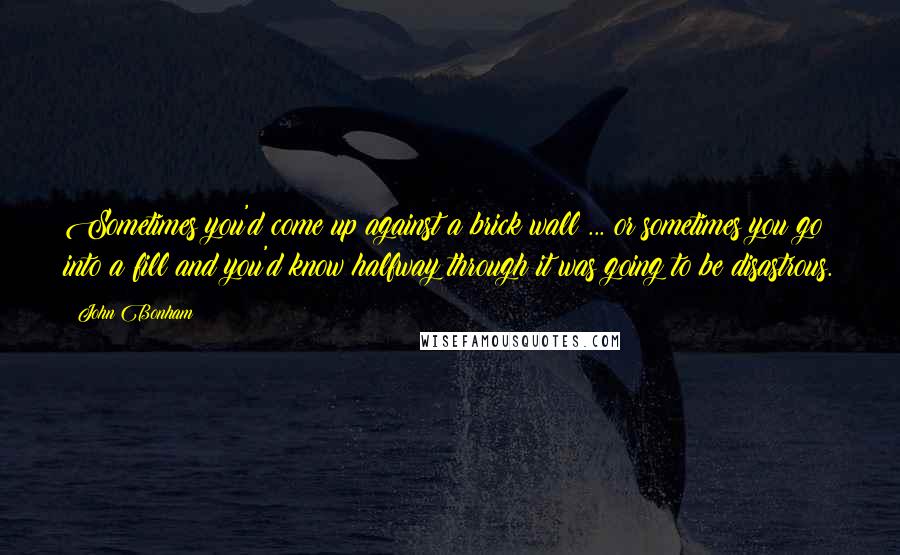 Sometimes you'd come up against a brick wall ... or sometimes you go into a fill and you'd know halfway through it was going to be disastrous.

John Bonham

WISEFAMOUSQUOTES.COM